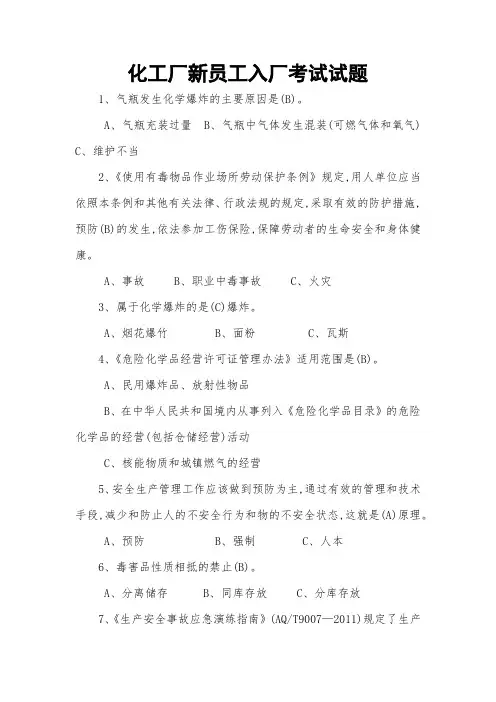 化工厂新员工入厂考试试题

1、气瓶发生化学爆炸的主要原因是(B)。

A、气瓶充装过量 B、气瓶中气体发生混装(可燃气体和氧气) C、维护不当

2、《使用有毒物品作业场所劳动保护条例》规定,用人单位应当依照本条例和其他有关法律、行政法规的规定,采取有效的防护措施,预防(B)的发生,依法参加工伤保险,保障劳动者的生命安全和身体健康。

A、事故 B、职业中毒事故 C、火灾

3、属于化学爆炸的是(C)爆炸。

A、烟花爆竹 B、面粉 C、瓦斯

4、《危险化学品经营许可证管理办法》适用范围是(B)。

A、民用爆炸品、放射性物品

B、在中华人民共和国境内从事列入《危险化学品目录》的危险化学品的经营(包括仓储经营)活动

C、核能物质和城镇燃气的经营

5、安全生产管理工作应该做到预防为主,通过有效的管理和技术手段,减少和防止人的不安全行为和物的不安全状态,这就是(A)原理。

A、预防 B、强制 C、人本

6、毒害品性质相抵的禁止(B)。

A、分离储存 B、同库存放 C、分库存放

7、《生产安全事故应急演练指南》(AQ/T9007—2011)规定了生产